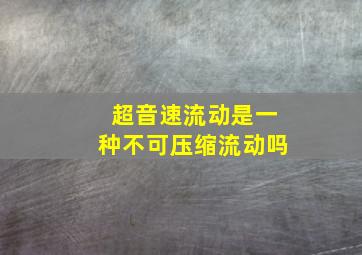 超音速流动是一种不可压缩流动吗